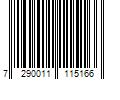 7 290011 115166